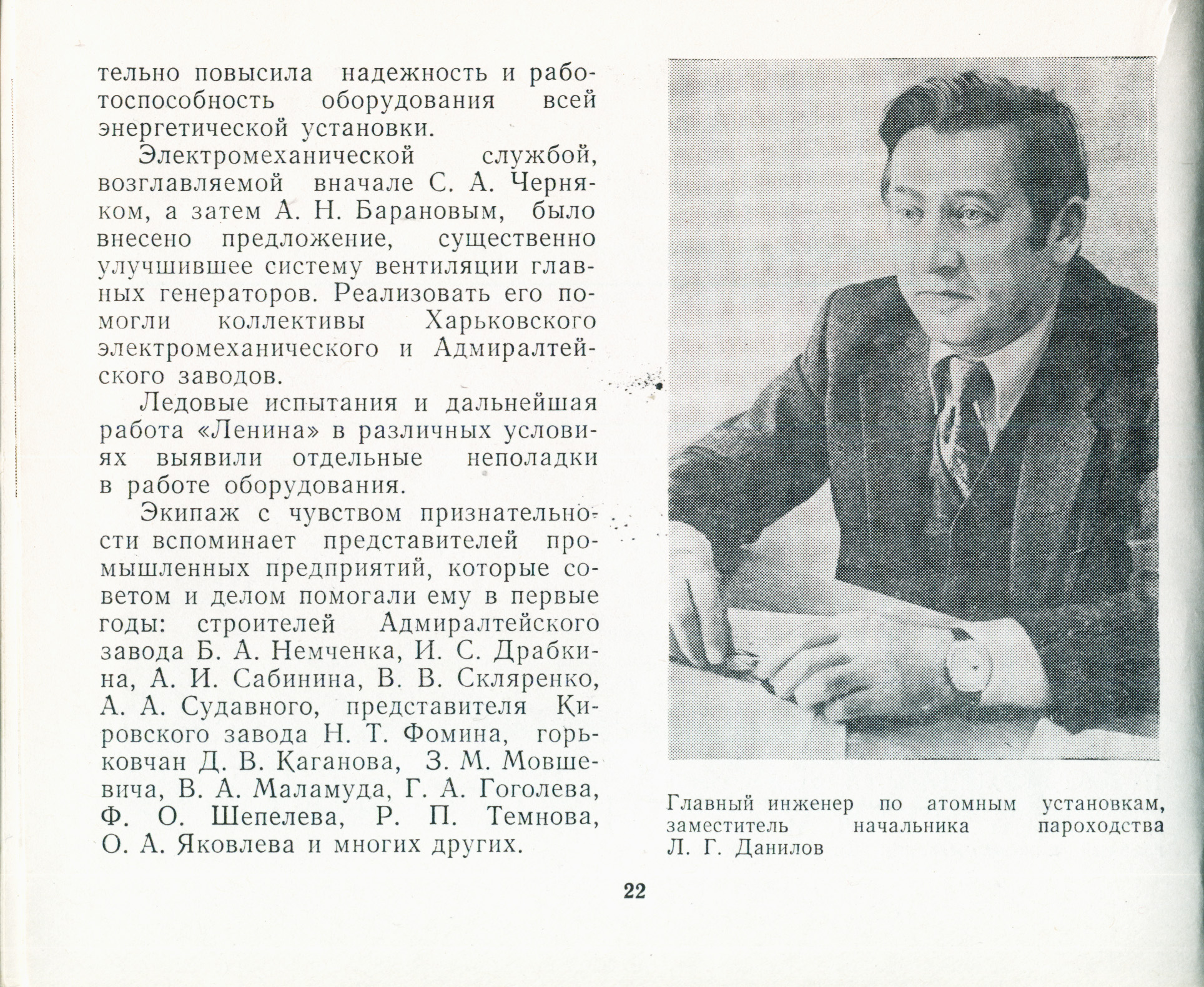 тельно повысила надежность и работоспособность оборудования всей энергетической установки.

Электромеханической службой, возглавляемой вначале С. А. Черняком, а затем А. Н. Барановым, было внесено предложение, существенно улучшившее систему вентиляции главных генераторов. Реализовать его помогли коллективы Харьковского электромеханического и Адмиралтейского заводов.

Ледовые испытания и дальнейшая работа «Ленина» в различных условиях выявили отдельные неполадки в работе оборудования.

Экипаж с чувством признательности вспоминает представителей промышленных предприятий, которые советом и делом помогали ему в первые годы: строителей Адмиралтейского завода Б. А. Немченка, И. С. Драбкина, А. И. Сабинина, В. В. Скляренко, А. А. Судавного, представителя Кировского завода Н. Т. Фомина, горьковчан Д. В. Каганова, З. М. Мовшевича, В. А. Маламуда, Г. А. Гоголева, Ф. О. Шепелева, Р. П. Темнова, О. А. Яковлева и многих других.

Главный инженер по атомным установкам, заместитель начальника пароходства Л. Г. Данилов

22